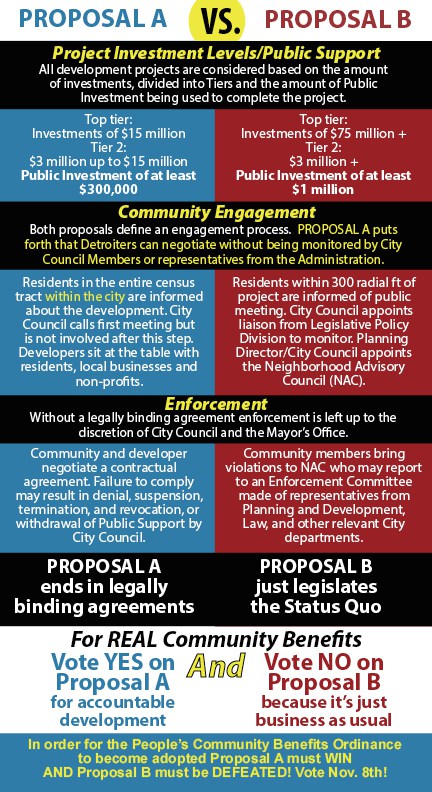 PROPOSAL A VS. PROPOSAL B

Project Investment Levels/Public Support

All development projects are considered based on the amount of investments, divided into Tiers and the amount of Public Investment being used to complete the project.

Top tier:
Investments of $15 million
Tier 2:
$3 million up to $15 million
Public Investment of at least $300,000

Top tier:
Investments of $75 million +
Tier 2:
$3 million +
Public Investment of at least $1 million

Community Engagement

Both proposals define an engagement process. PROPOSAL A puts forth that Detroiters can negotiate without being monitored by City Council Members or representatives from the Administration.

Residents in the entire census tract within the city are informed about the development. City Council calls first meeting but is not involved after this step. Developers sit at the table with residents, local businesses and non-profits.

Residents within 300 radial ft of project are informed of public meeting. City Council appoints liaison from Legislative Policy Division to monitor. Planning Director/City Council appoints the Neighborhood Advisory Council (NAC).

Enforcement

Without a legally binding agreement enforcement is left up to the discretion of City Council and the Mayor's Office.

Community and developer negotiate a contractual agreement. Failure to comply may result in denial, suspension, termination, and revocation, or withdrawal of Public Support by City Council.

Community members bring violations to NAC who may report to an Enforcement Committee made of representatives from Planning and Development, Law, and other relevant City departments.

PROPOSAL A ends in legally binding agreements

PROPOSAL B just legislates the Status Quo

For REAL Community Benefits

Vote YES on Proposal A for accountable development

And

Vote NO on Proposal B because it's just business as usual

In order for the People's Community Benefits Ordinance to become adopted Proposal A must WIN AND Proposal B must be DEFEATED! Vote Nov. 8th!